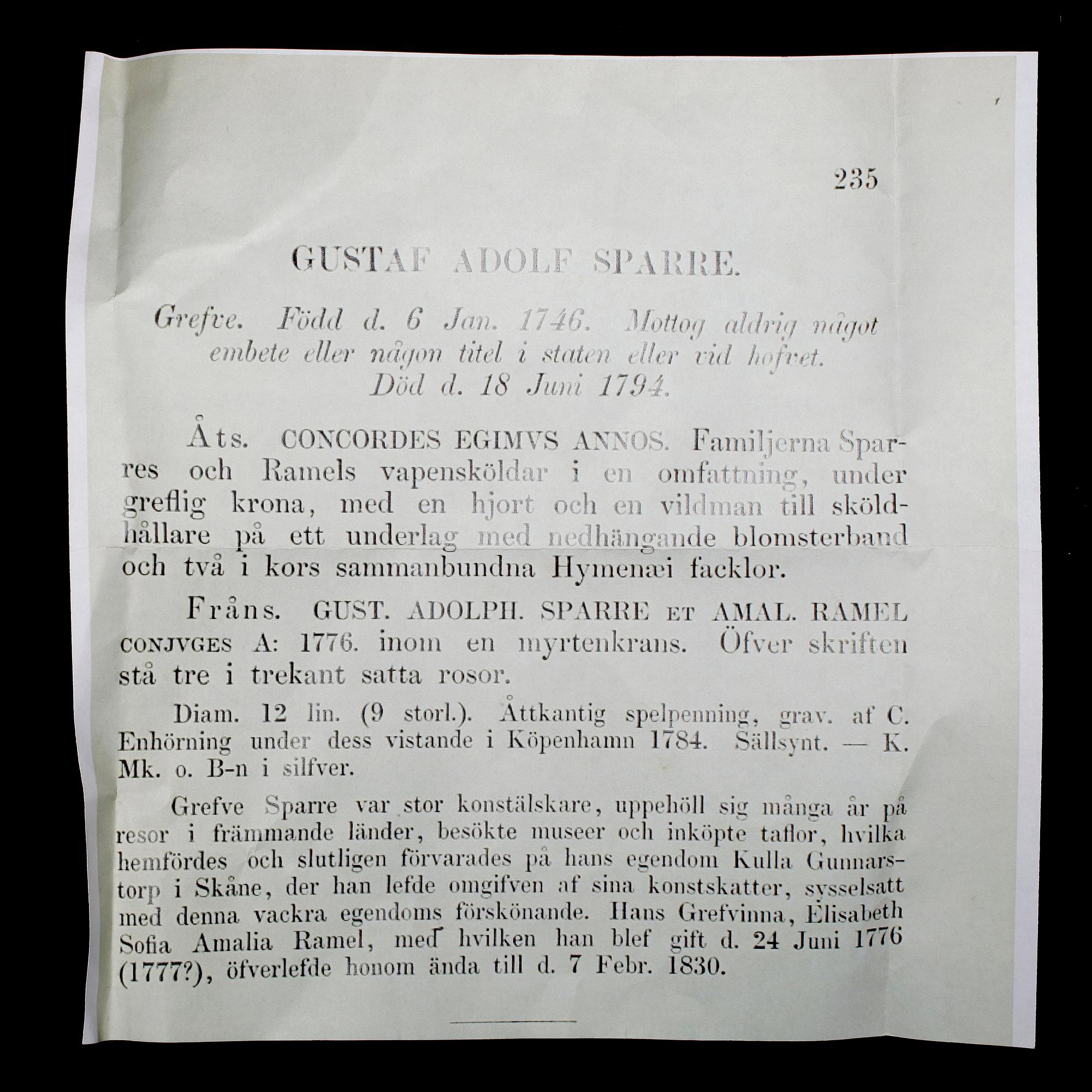 235

GUSTAF ADOLF SPARRE.

Grefve. Född d. 6 Jan. 1746. Mottog aldrig något embete eller någon titel i staten eller vid hofvet. Död d. 18 Juni 1794.

Åts. CONCORDES EGIMVS ANNOS. Familjerna Sparres och Ramels vapensköldar i en omfattning, under greflig krona, med en hjort och en vildman till sköldhållare på ett underlag med nedhängande blomsterband och två i kors sammanbundna Hymenæi facklor.

Fråns. GUST. ADOLPH. SPARRE ET AMAL. RAMEL CONJVGES A: 1776. inom en myrtenkrans. Öfver skriften stå tre i trekant satta rosor.

Diam. 12 lin. (9 storl.). Åttkantig spelpenning, grav. af C. Enhörning under dess vistande i Köpenhamn 1784. Sällsynt. — K. Mk. o. B-n i silfver.

Grefve Sparre var stor konstälskare, uppehöll sig många år på resor i främmande länder, besökte museer och inköpte taflor, hvilka hemfördes och slutligen förvarades på hans egendom Kulla Gunnarstorp i Skåne, der han lefde omgifven af sina konstskatter, sysselsatt med denna vackra egendoms förskönande. Hans Grefvinna, Elisabeth Sofia Amalia Ramel, med hvilken han blef gift d. 24 Juni 1776 (1777?), öfverlefde honom ända till d. 7 Febr. 1830.